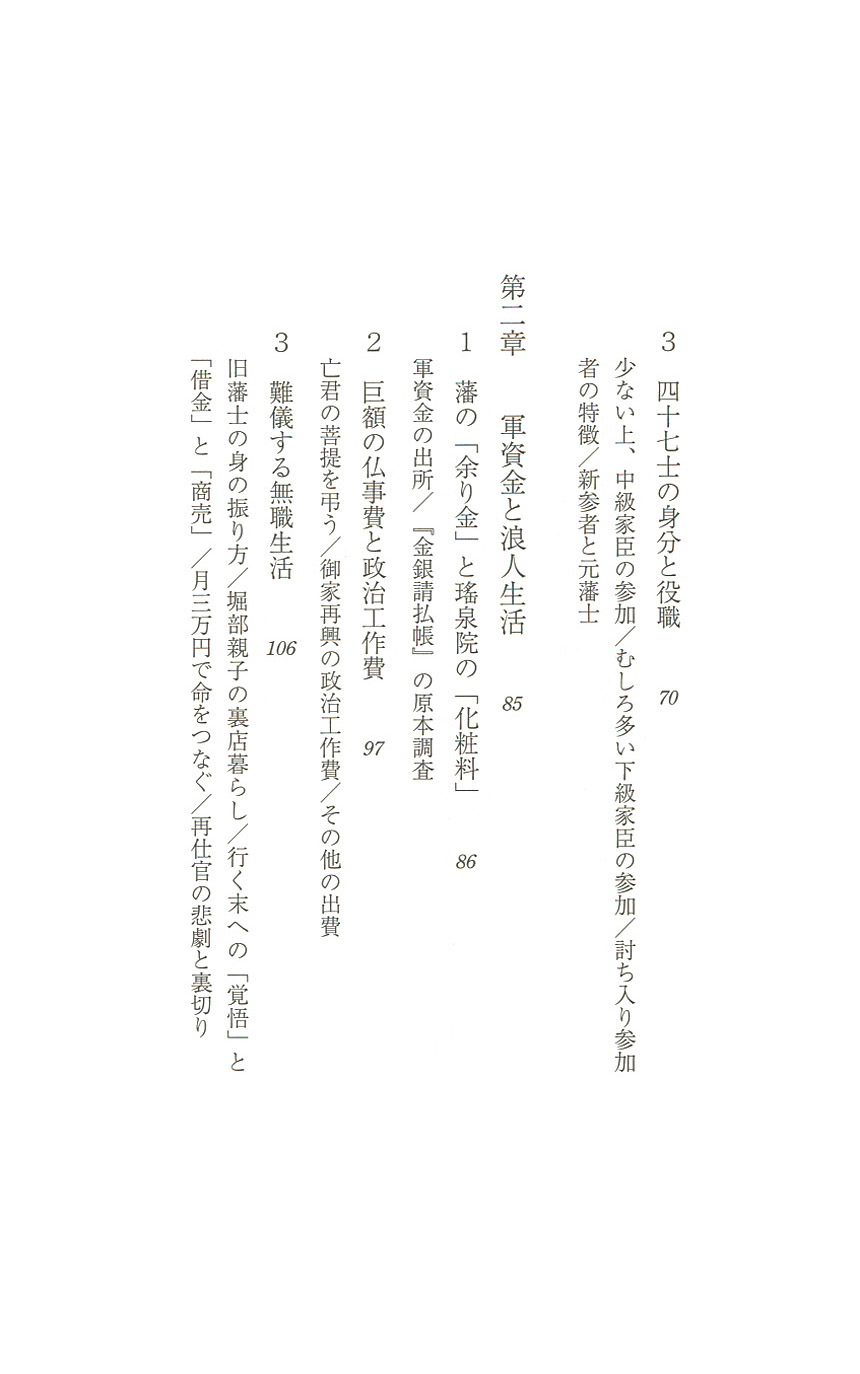 3　四十七士の身分と役職　70

少ない上、中級家臣の参加／むしろ多い下級家臣の参加／討ち入り参加者の特徴／新参者と元藩士

第二章　軍資金と浪人生活　85

1　藩の「余り金」と瑤泉院の「化粧料」　86

軍資金の出所／『金銀請払帳』の原本調査

2　巨額の仏事費と政治工作費　97

亡君の菩提を弔う／御家再興の政治工作費／その他の出費

3　難儀する無職生活　106

旧藩士の身の振り方／堀部親子の裏店暮らし／行く末への「覚悟」と「借金」と「商売」／月三万円で命をつなぐ／再仕官の悲劇と裏切り